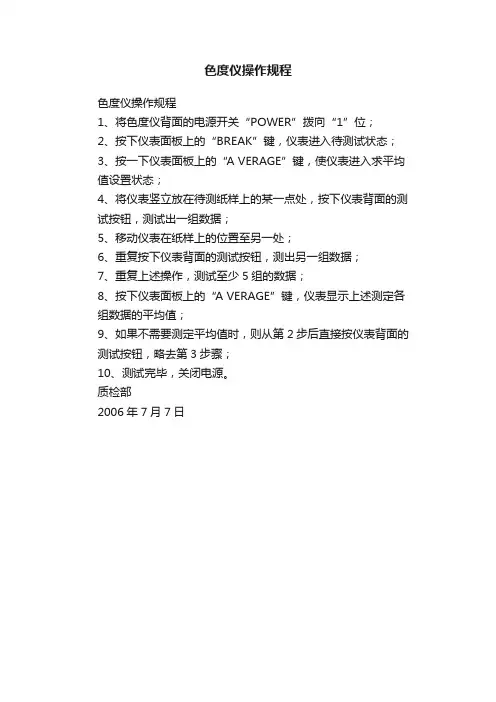 色度仪操作规程

色度仪操作规程
1、将色度仪背面的电源开关“POWER”拨向“1”位；
2、按下仪表面板上的“BREAK”键，仪表进入待测试状态；
3、按一下仪表面板上的“A VERAGE”键，使仪表进入求平均值设置状态；
4、将仪表竖立放在待测纸样上的某一点处，按下仪表背面的测试按钮，测试出一组数据；
5、移动仪表在纸样上的位置至另一处；
6、重复按下仪表背面的测试按钮，测出另一组数据；
7、重复上述操作，测试至少 5 组的数据；
8、按下仪表面板上的“A VERAGE”键，仪表显示上述测定各组数据的平均值；
9、如果不需要测定平均值时，则从第 2 步后直接按仪表背面的测试按钮，略去第 3 步骤；
10、测试完毕，关闭电源。
质检部
2006 年 7 月 7 日